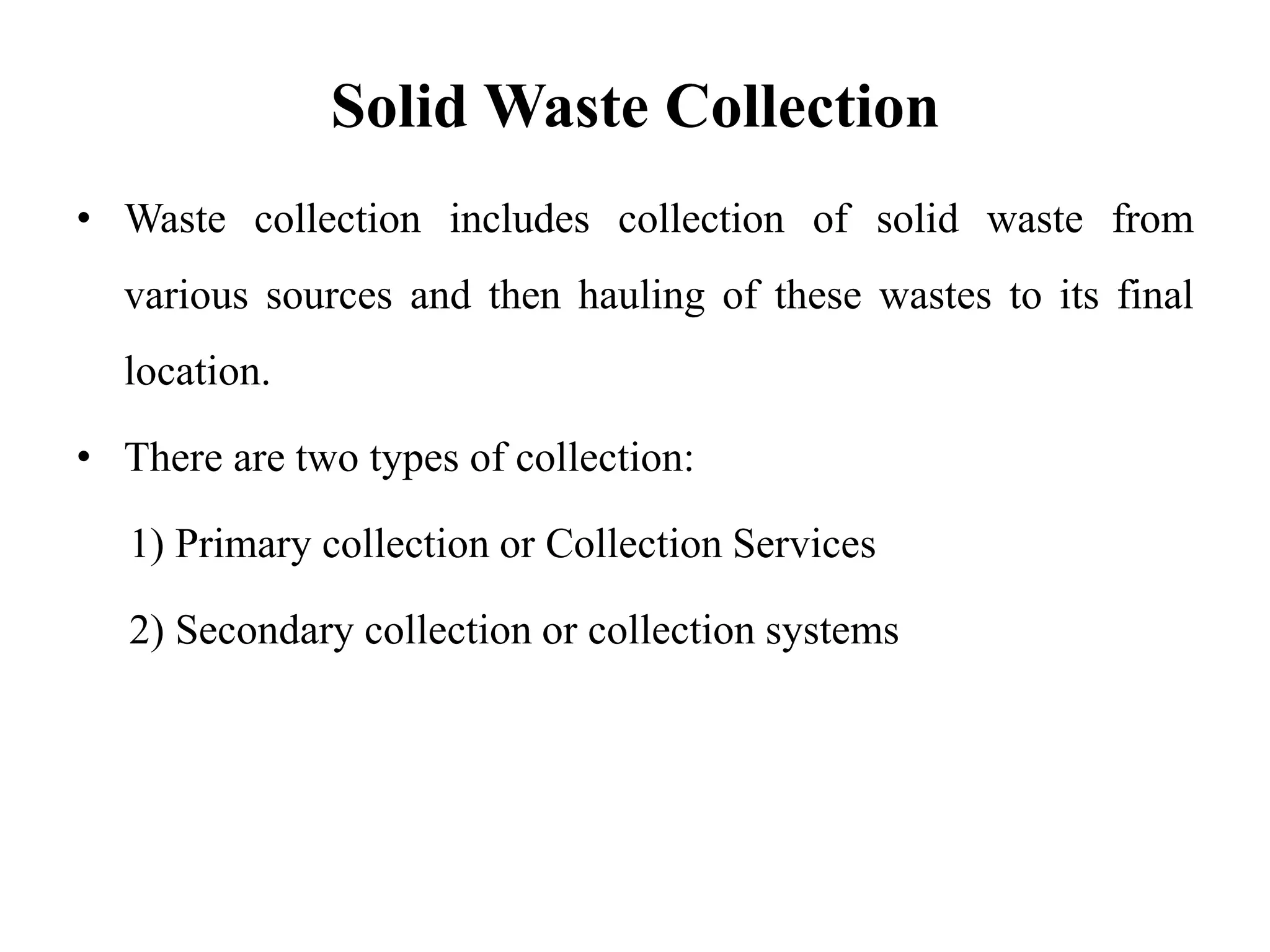 Solid Waste Collection

• Waste collection includes collection of solid waste from various sources and then hauling of these wastes to its final location.

• There are two types of collection:

1) Primary collection or Collection Services

2) Secondary collection or collection systems